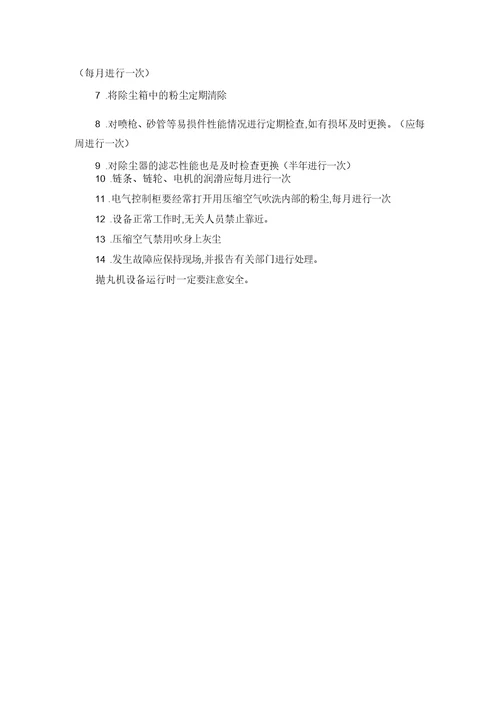 （每月进行一次）

7 .将除尘箱中的粉尘定期清除

8 .对喷枪、砂管等易损件性能情况进行定期检查,如有损坏及时更换。（应每周进行一次）

9 .对除尘器的滤芯性能也是及时检查更换（半年进行一次）

10 .链条、链轮、电机的润滑应每月进行一次

11 .电气控制柜要经常打开用压缩空气吹洗内部的粉尘,每月进行一次

12 .设备正常工作时,无关人员禁止靠近。

13 .压缩空气禁用吹身上灰尘

14 .发生故障应保持现场,并报告有关部门进行处理。

抛丸机设备运行时一定要注意安全。